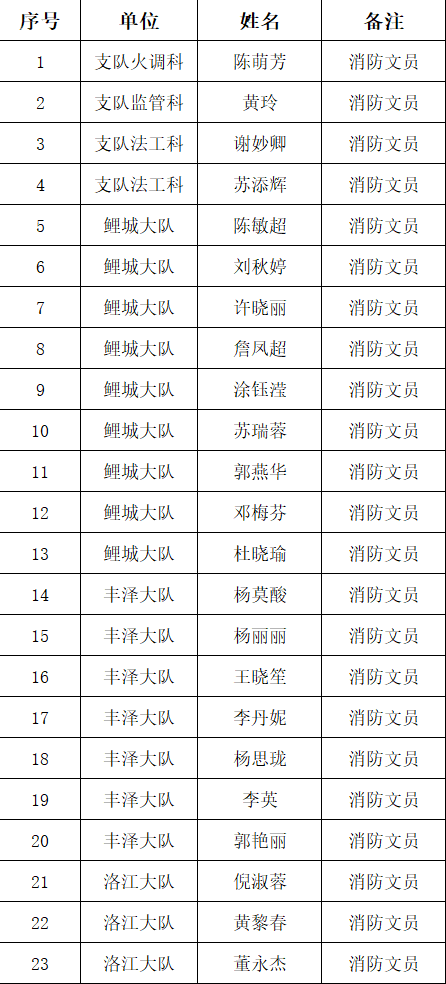 | 序号 | 单位 | 姓名 | 备注 |
|---|---|---|---|
| 1 | 支队火调科 | 陈萌芳 | 消防文员 |
| 2 | 支队监管科 | 黄玲 | 消防文员 |
| 3 | 支队法工科 | 谢妙卿 | 消防文员 |
| 4 | 支队法工科 | 苏添辉 | 消防文员 |
| 5 | 鲤城大队 | 陈敏超 | 消防文员 |
| 6 | 鲤城大队 | 刘秋婷 | 消防文员 |
| 7 | 鲤城大队 | 许晓丽 | 消防文员 |
| 8 | 鲤城大队 | 詹凤超 | 消防文员 |
| 9 | 鲤城大队 | 涂钰滢 | 消防文员 |
| 10 | 鲤城大队 | 苏瑞蓉 | 消防文员 |
| 11 | 鲤城大队 | 郭燕华 | 消防文员 |
| 12 | 鲤城大队 | 邓梅芬 | 消防文员 |
| 13 | 鲤城大队 | 杜晓瑜 | 消防文员 |
| 14 | 丰泽大队 | 杨莫酸 | 消防文员 |
| 15 | 丰泽大队 | 杨丽丽 | 消防文员 |
| 16 | 丰泽大队 | 王晓笙 | 消防文员 |
| 17 | 丰泽大队 | 李丹妮 | 消防文员 |
| 18 | 丰泽大队 | 杨思珑 | 消防文员 |
| 19 | 丰泽大队 | 李英 | 消防文员 |
| 20 | 丰泽大队 | 郭艳丽 | 消防文员 |
| 21 | 洛江大队 | 倪淑蓉 | 消防文员 |
| 22 | 洛江大队 | 黄黎春 | 消防文员 |
| 23 | 洛江大队 | 董永杰 | 消防文员 |